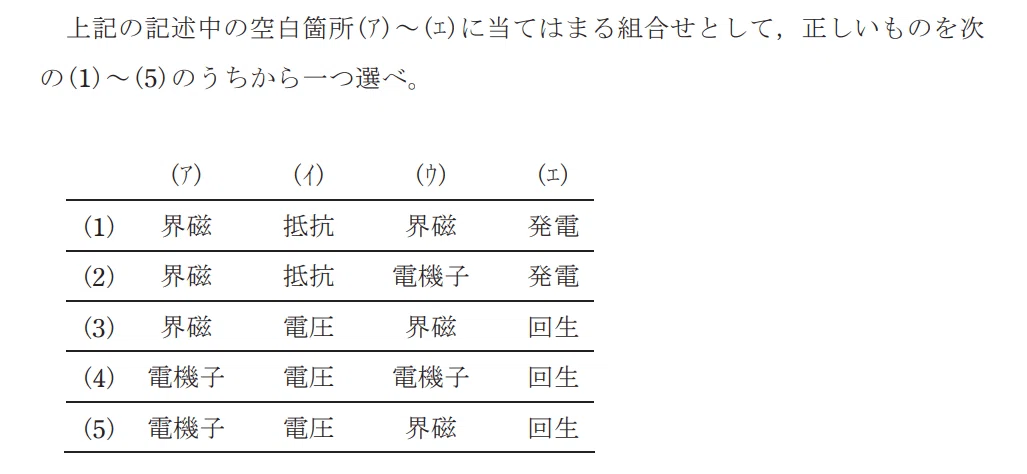 上記の記述中の空白箇所(ア)～(エ)に当てはまる組合せとして，正しいものを次の(1)～(5)のうちから一つ選べ。

|  | (ア) | (イ) | (ウ) | (エ) |
|---|---|---|---|---|
| (1) | 界磁 | 抵抗 | 界磁 | 発電 |
| (2) | 界磁 | 抵抗 | 電機子 | 発電 |
| (3) | 界磁 | 電圧 | 界磁 | 回生 |
| (4) | 電機子 | 電圧 | 電機子 | 回生 |
| (5) | 電機子 | 電圧 | 界磁 | 回生 |